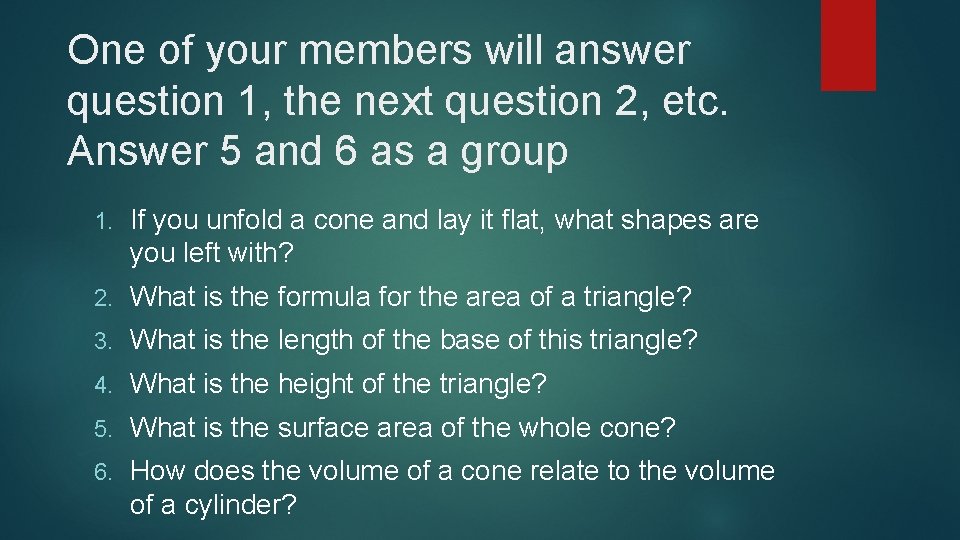 One of your members will answer question 1, the next question 2, etc. Answer 5 and 6 as a group

1. If you unfold a cone and lay it flat, what shapes are you left with?
2. What is the formula for the area of a triangle?
3. What is the length of the base of this triangle?
4. What is the height of the triangle?
5. What is the surface area of the whole cone?
6. How does the volume of a cone relate to the volume of a cylinder?